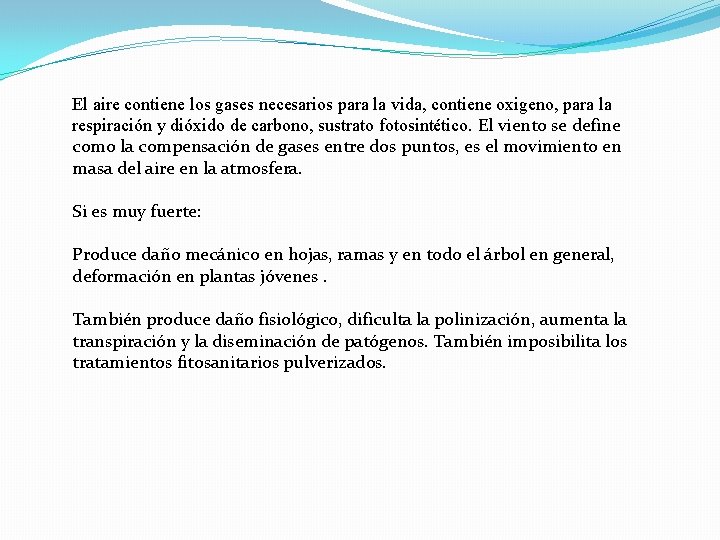 El aire contiene los gases necesarios para la vida, contiene oxigeno, para la respiración y dióxido de carbono, sustrato fotosintético. El viento se define como la compensación de gases entre dos puntos, es el movimiento en masa del aire en la atmosfera.

Si es muy fuerte:

Produce daño mecánico en hojas, ramas y en todo el árbol en general, deformación en plantas jóvenes .

También produce daño fisiológico, dificulta la polinización, aumenta la transpiración y la diseminación de patógenos. También imposibilita los tratamientos fitosanitarios pulverizados.